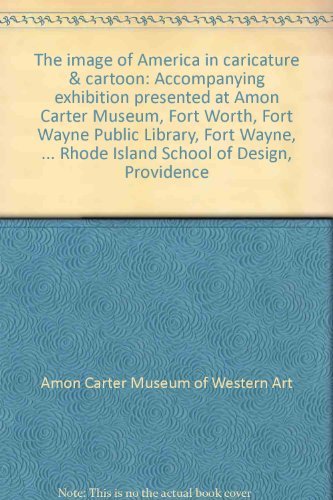 The image of America in caricature & cartoon: Accompanying exhibition presented at Amon Carter Museum, Fort Worth, Fort Wayne Public Library, Fort Wayne, ... Rhode Island School of Design, Providence

Amon Carter Museum of Western Art

Note: This is no the actual book cover